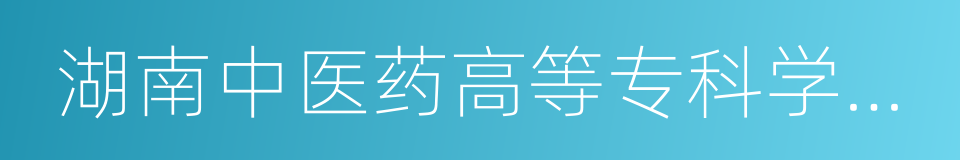 湖南中医药高等专科学…